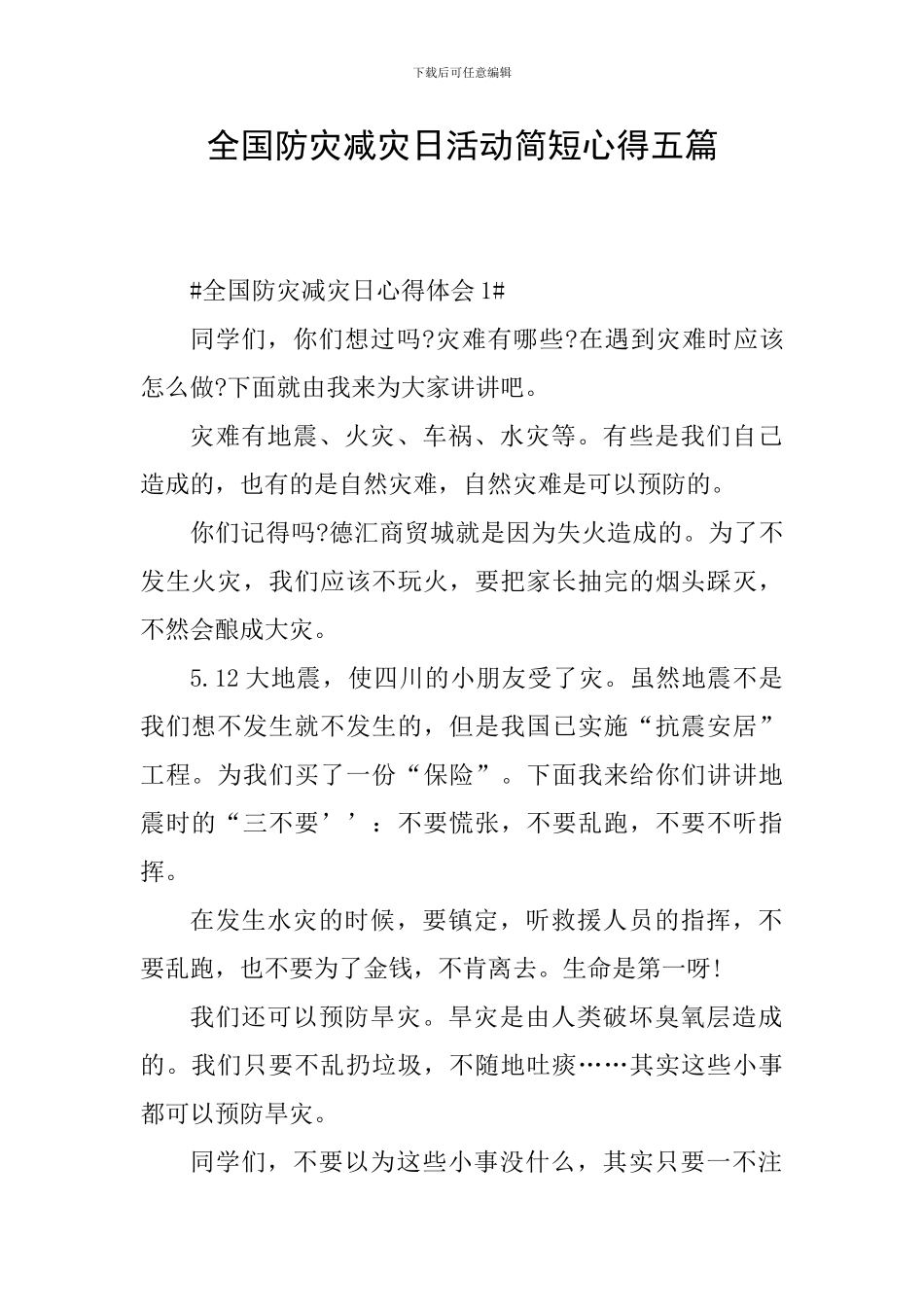 下载后可任意编辑

全国防灾减灾日活动简短心得五篇

#全国防灾减灾日心得体会 1#

同学们，你们想过吗?灾难有哪些?在遇到灾难时应该怎么做?下面就由我来为大家讲讲吧。

灾难有地震、火灾、车祸、水灾等。有些是我们自己造成的，也有的是自然灾难，自然灾难是可以预防的。

你们记得吗?德汇商贸城就是因为失火造成的。为了不发生火灾，我们应该不玩火，要把家长抽完的烟头踩灭，不然会酿成大灾。

5.12 大地震，使四川的小朋友受了灾。虽然地震不是我们想不发生就不发生的，但是我国已实施“抗震安居”工程。为我们买了一份“保险”。下面我来给你们讲讲地震时的“三不要’’：不要慌张，不要乱跑，不要不听指挥。

在发生水灾的时候，要镇定，听救援人员的指挥，不要乱跑，也不要为了金钱，不肯离去。生命是第一呀!

我们还可以预防旱灾。旱灾是由人类破坏臭氧层造成的。我们只要不乱扔垃圾，不随地吐痰……其实这些小事都可以预防旱灾。

同学们，不要以为这些小事没什么，其实只要一不注